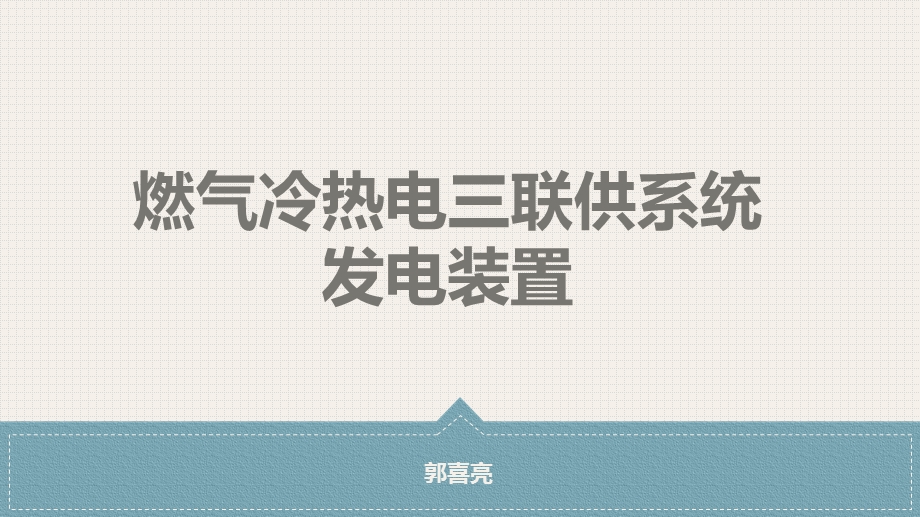 燃气冷热电三联供系统
发电装置

郭喜亮